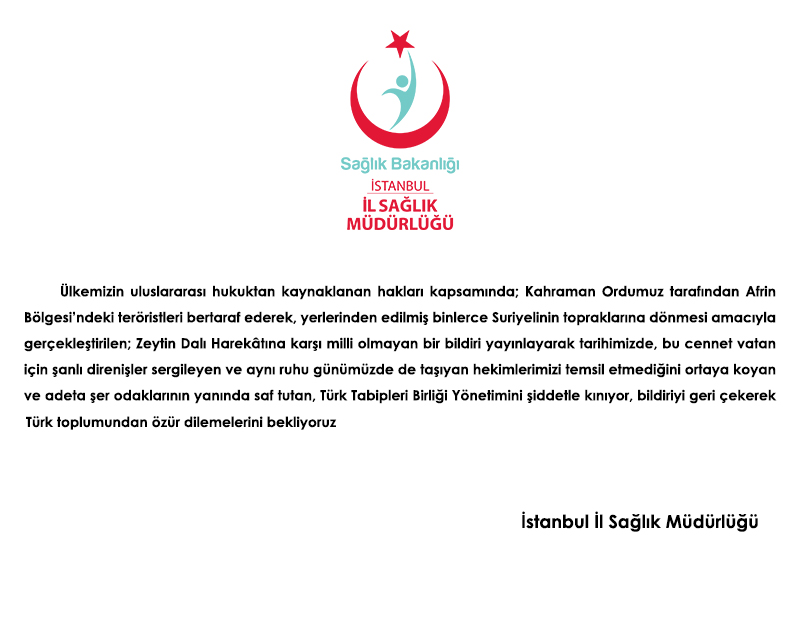 Sağlık Bakanlığı
İSTANBUL
İL SAĞLIK
MÜDÜRLÜĞÜ

Ülkemizin uluslararası hukuktan kaynaklanan hakları kapsamında; Kahraman Ordumuz tarafından Afrin Bölgesi'ndeki teröristleri bertaraf ederek, yerlerinden edilmiş binlerce Suriyelinin topraklarına dönmesi amacıyla gerçekleştirilen; Zeytin Dalı Harekâtına karşı milli olmayan bir bildiri yayınlayarak tarihimizde, bu cennet vatan için şanlı direnişler sergileyen ve aynı ruhu günümüzde de taşıyan hekimlerimizi temsil etmediğini ortaya koyan ve adeta şer odaklarının yanında saf tutan, Türk Tabipleri Birliği Yönetimini şiddetle kınıyor, bildiriyi geri çekerek Türk toplumundan özür dilemelerini bekliyoruz

İstanbul İl Sağlık Müdürlüğü